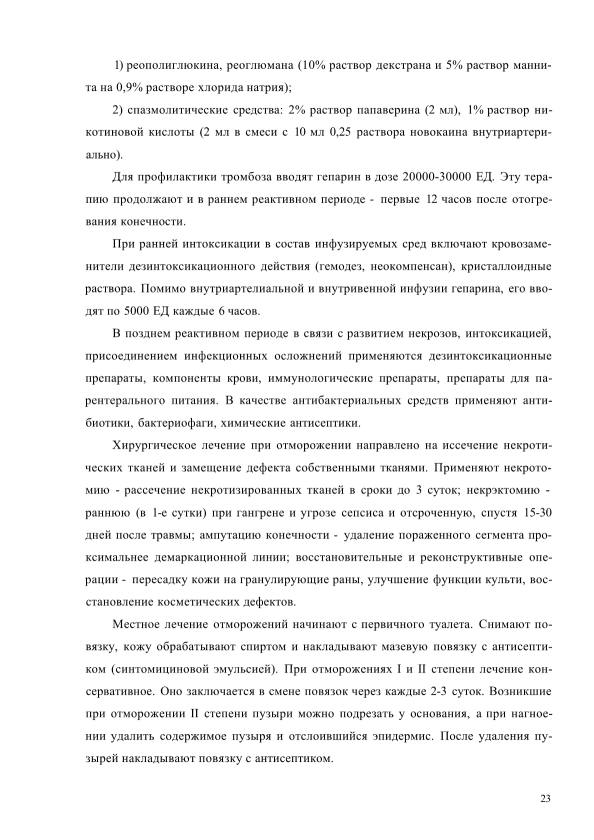 1) реополиглюкина, реоглюмана (10% раствор декстрана и 5% раствор маннита на 0,9% растворе хлорида натрия);

2) спазмолитические средства: 2% раствор папаверина (2 мл), 1% раствор никотиновой кислоты (2 мл в смеси с 10 мл 0,25 раствора новокаина внутриартериально).

Для профилактики тромбоза вводят гепарин в дозе 20000-30000 ЕД. Эту терапию продолжают и в раннем реактивном периоде - первые 12 часов после отогревания конечности.

При ранней интоксикации в состав инфузируемых сред включают кровозаменители дезинтоксикационного действия (гемодез, неокомпенсан), кристаллоидные раствора. Помимо внутриартелиальной и внутривенной инфузии гепарина, его вводят по 5000 ЕД каждые 6 часов.

В позднем реактивном периоде в связи с развитием некрозов, интоксикацией, присоединением инфекционных осложнений применяются дезинтоксикационные препараты, компоненты крови, иммунологические препараты, препараты для парентерального питания. В качестве антибактериальных средств применяют антибиотики, бактериофаги, химические антисептики.

Хирургическое лечение при отморожении направлено на иссечение некротических тканей и замещение дефекта собственными тканями. Применяют некротомию - рассечение некротизированных тканей в сроки до 3 суток; некрэктомию - раннюю (в 1-е сутки) при гангрене и угрозе сепсиса и отсроченную, спустя 15-30 дней после травмы; ампутацию конечности - удаление пораженного сегмента проксимальнее демаркационной линии; восстановительные и реконструктивные операции - пересадку кожи на гранулирующие раны, улучшение функции культи, восстановление косметических дефектов.

Местное лечение отморожений начинают с первичного туалета. Снимают повязку, кожу обрабатывают спиртом и накладывают мазевую повязку с антисептиком (синтомициновой эмульсией). При отморожениях I и II степени лечение консервативное. Оно заключается в смене повязок через каждые 2-3 суток. Возникшие при отморожении II степени пузыри можно подрезать у основания, а при нагноении удалить содержимое пузыря и отслоившийся эпидермис. После удаления пузырей накладывают повязку с антисептиком.

23